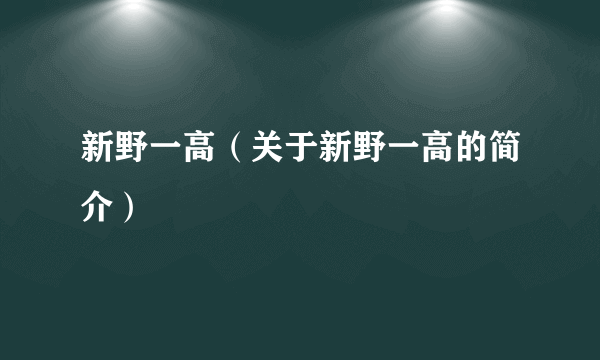 新野一高（关于新野一高的简介）